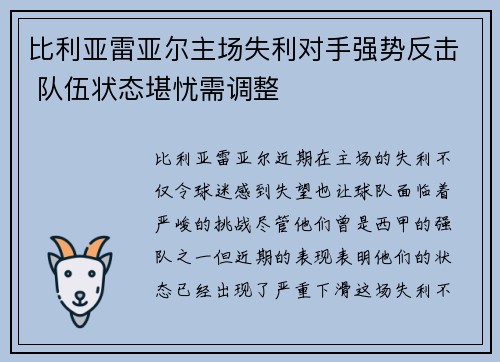 比利亚雷亚尔主场失利对手强势反击 队伍状态堪忧需调整

比利亚雷亚尔近期在主场的失利不仅令球迷感到失望也让球队面临着严峻的挑战尽管他们曾是西甲的强队之一但近期的表现表明他们的状态已经出现了严重下滑这场失利不